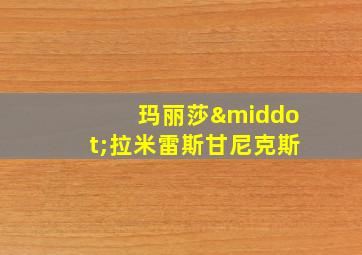 玛丽莎&middot;拉米雷斯甘尼克斯